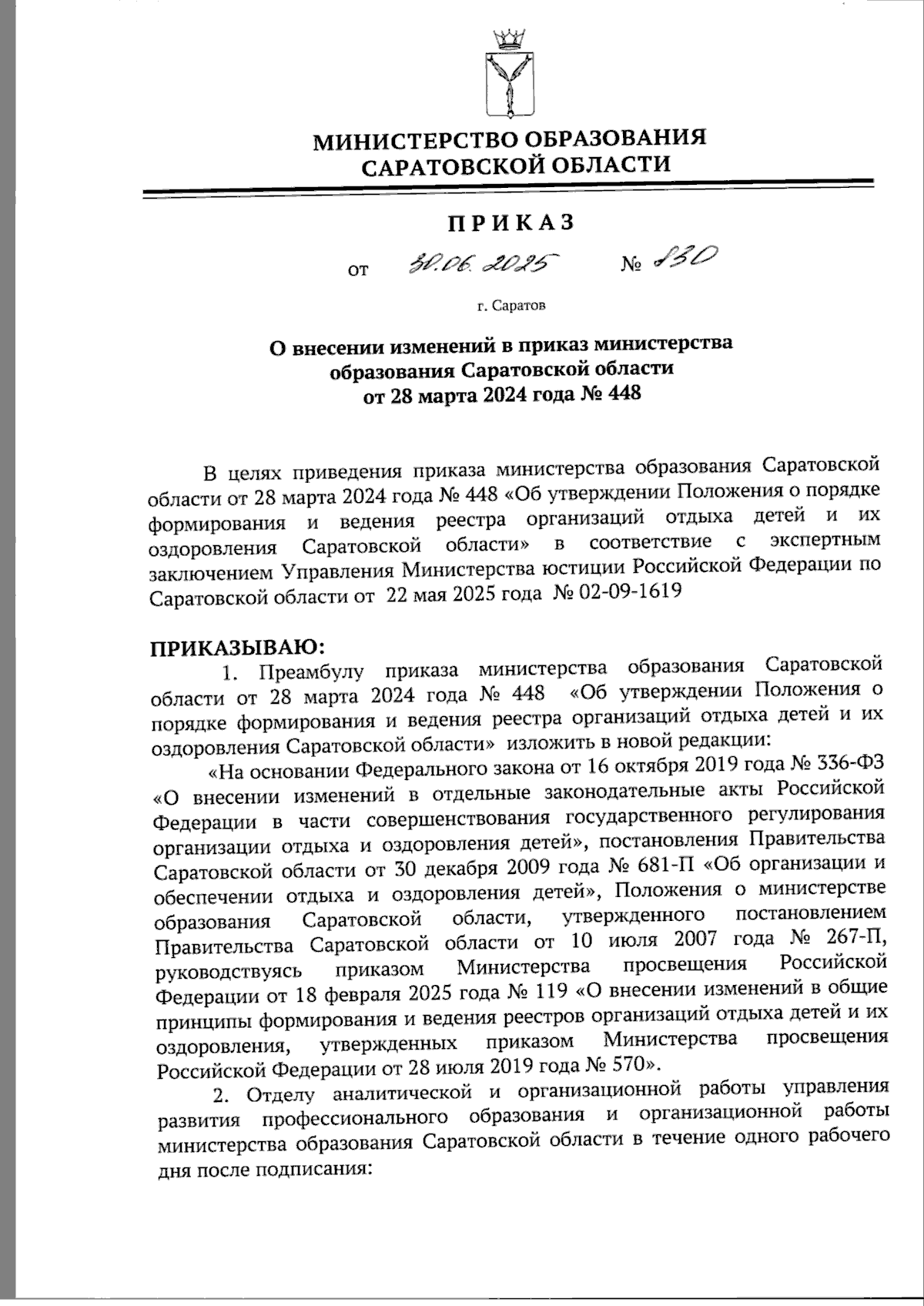 МИНИСТЕРСТВО ОБРАЗОВАНИЯ САРАТОВСКОЙ ОБЛАСТИ

ПРИКАЗ

от 30.06.2025 № 830

г. Саратов

О внесении изменений в приказ министерства образования Саратовской области от 28 марта 2024 года № 448

В целях приведения приказа министерства образования Саратовской области от 28 марта 2024 года № 448 «Об утверждении Положения о порядке формирования и ведения реестра организаций отдыха детей и их оздоровления Саратовской области» в соответствие с экспертным заключением Управления Министерства юстиции Российской Федерации по Саратовской области от 22 мая 2025 года № 02-09-1619

ПРИКАЗЫВАЮ:

1. Преамбулу приказа министерства образования Саратовской области от 28 марта 2024 года № 448 «Об утверждении Положения о порядке формирования и ведения реестра организаций отдыха детей и их оздоровления Саратовской области» изложить в новой редакции:

«На основании Федерального закона от 16 октября 2019 года № 336-ФЗ «О внесении изменений в отдельные законодательные акты Российской Федерации в части совершенствования государственного регулирования организации отдыха и оздоровления детей», постановления Правительства Саратовской области от 30 декабря 2009 года № 681-П «Об организации и обеспечении отдыха и оздоровления детей», Положения о министерстве образования Саратовской области, утвержденного постановлением Правительства Саратовской области от 10 июля 2007 года № 267-П, руководствуясь приказом Министерства просвещения Российской Федерации от 18 февраля 2025 года № 119 «О внесении изменений в общие принципы формирования и ведения реестров организаций отдыха детей и их оздоровления, утвержденных приказом Министерства просвещения Российской Федерации от 28 июля 2019 года № 570».

2. Отделу аналитической и организационной работы управления развития профессионального образования и организационной работы министерства образования Саратовской области в течение одного рабочего дня после подписания: